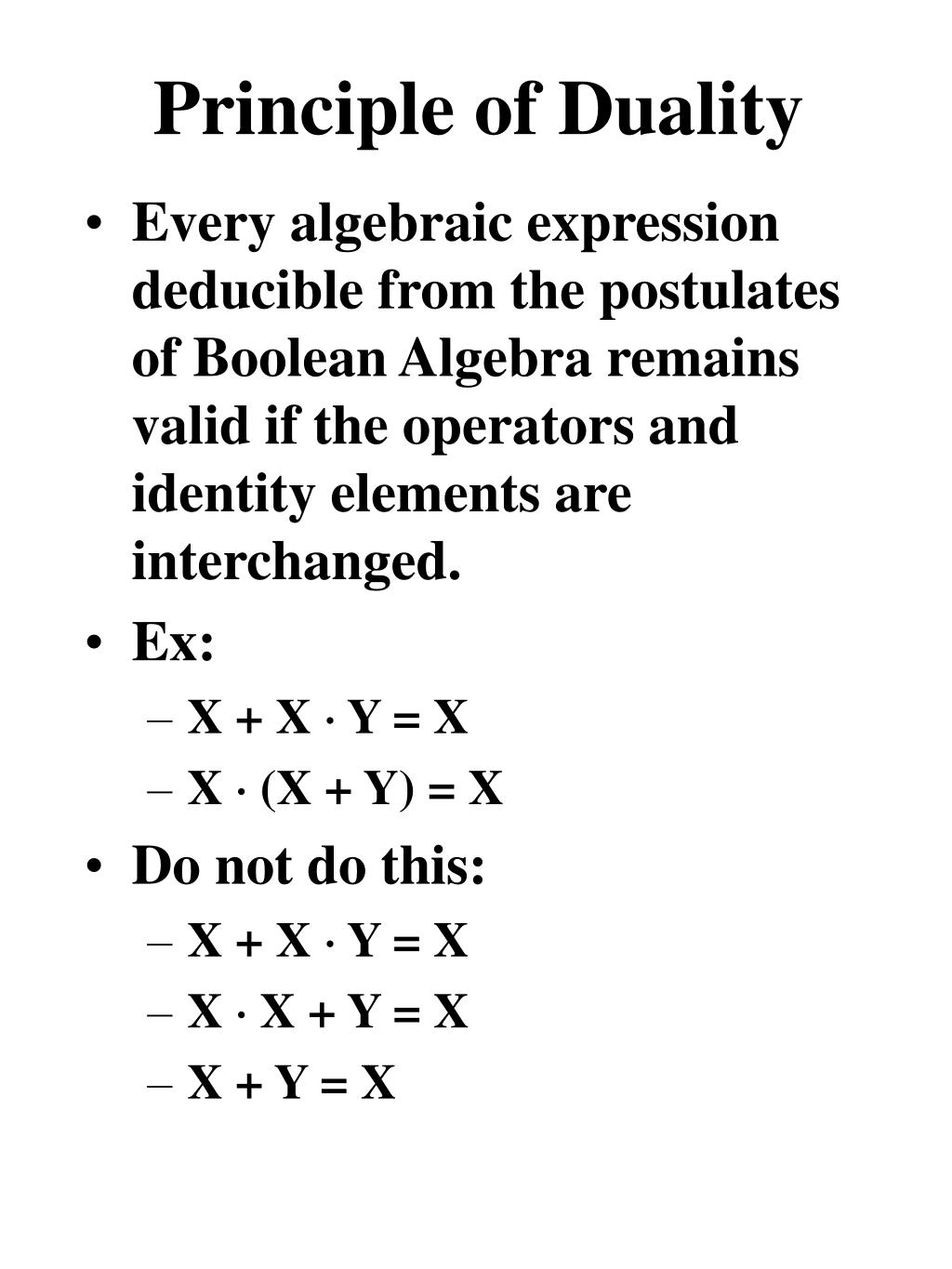 Principle of Duality

• Every algebraic expression deducible from the postulates of Boolean Algebra remains valid if the operators and identity elements are interchanged.

• Ex:
– $X + X \cdot Y = X$
– $X \cdot (X + Y) = X$

• Do not do this:
– $X + X \cdot Y = X$
– $X \cdot X + Y = X$
– $X + Y = X$